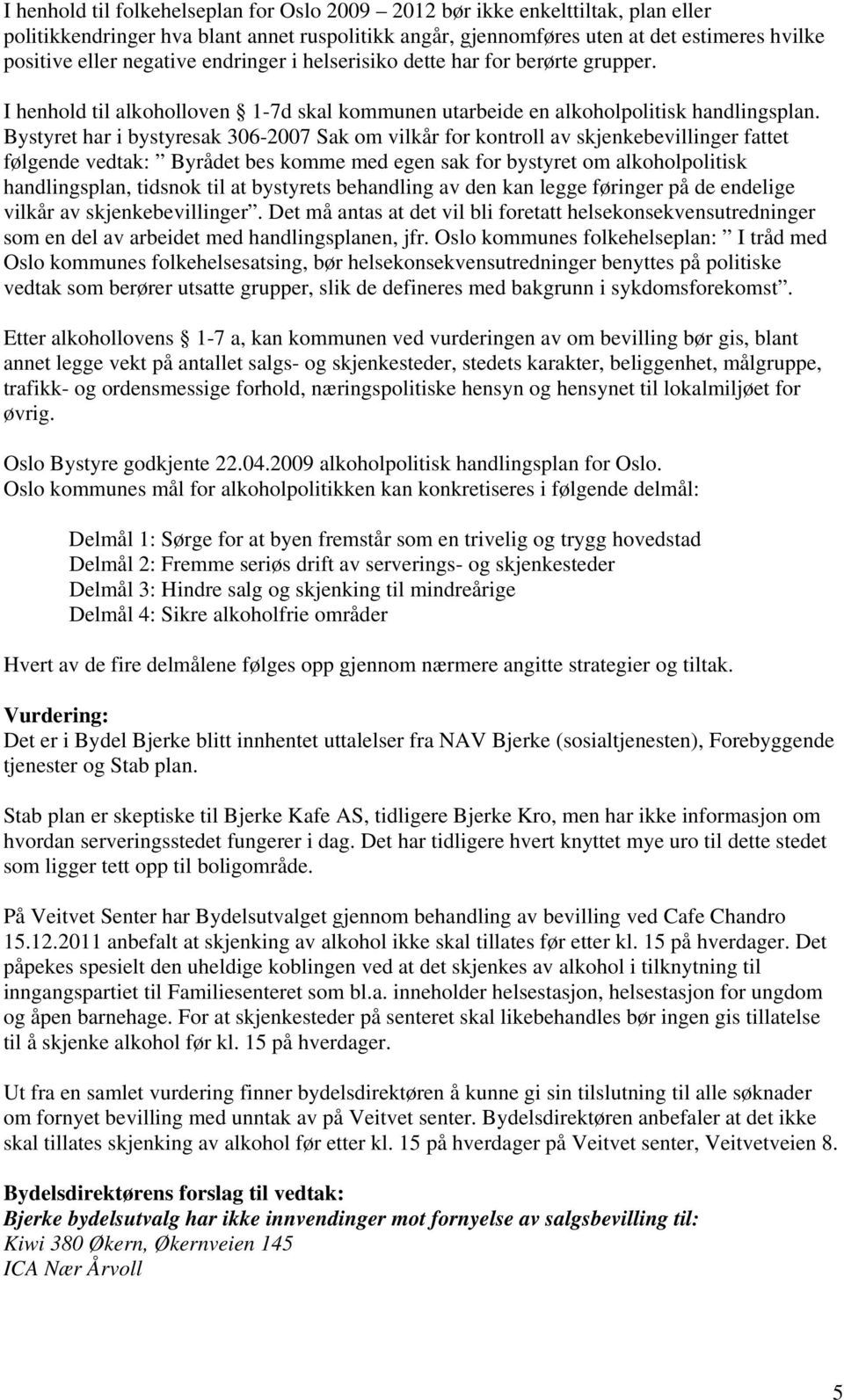 I henhold til folkehelseplan for Oslo 2009 – 2012 bør ikke enkelttiltak, plan eller politikkendringer hva blant annet ruspolitikk angår, gjennomføres uten at det estimeres hvilke positive eller negative endringer i helserisiko dette har for berørte grupper.

I henhold til alkoholloven § 1-7d skal kommunen utarbeide en alkoholpolitisk handlingsplan. Bystyret har i bystyresak 306-2007 Sak om vilkår for kontroll av skjenkebevillinger fattet følgende vedtak: ” Byrådet bes komme med egen sak for bystyret om alkoholpolitisk handlingsplan, tidsnok til at bystyrets behandling av den kan legge føringer på de endelige vilkår av skjenkebevillinger”. Det må antas at det vil bli foretatt helsekonsekvensutredninger som en del av arbeidet med handlingsplanen, jfr. Oslo kommunes folkehelseplan: ” I tråd med Oslo kommunes folkehelsesatsing, bør helsekonsekvensutredninger benyttes på politiske vedtak som berører utsatte grupper, slik de defineres med bakgrunn i sykdomsforekomst”.

Etter alkohollovens § 1-7 a, kan kommunen ved vurderingen av om bevilling bør gis, blant annet legge vekt på antallet salgs- og skjenkesteder, stedets karakter, beliggenhet, målgruppe, trafikk- og ordensmessige forhold, næringspolitiske hensyn og hensynet til lokalmiljøet for øvrig.

Oslo Bystyre godkjente 22.04.2009 alkoholpolitisk handlingsplan for Oslo.
Oslo kommunes mål for alkoholpolitikken kan konkretiseres i følgende delmål:

Delmål 1: Sørge for at byen fremstår som en trivelig og trygg hovedstad
Delmål 2: Fremme seriøs drift av serverings- og skjenkesteder
Delmål 3: Hindre salg og skjenking til mindreårige
Delmål 4: Sikre alkoholfrie områder

Hvert av de fire delmålene følges opp gjennom nærmere angitte strategier og tiltak.

Vurdering:
Det er i Bydel Bjerke blitt innhentet uttalelser fra NAV Bjerke (sosialtjenesten), Forebyggende tjenester og Stab plan.

Stab plan er skeptiske til Bjerke Kafe AS, tidligere Bjerke Kro, men har ikke informasjon om hvordan serveringsstedet fungerer i dag. Det har tidligere hvert knyttet mye uro til dette stedet som ligger tett opp til boligområde.

På Veitvet Senter har Bydelsutvalget gjennom behandling av bevilling ved Cafe Chandro 15.12.2011 anbefalt at skjenking av alkohol ikke skal tillates før etter kl. 15 på hverdager. Det påpekes spesielt den uheldige koblingen ved at det skjenkes av alkohol i tilknytning til inngangspartiet til Familiesenteret som bl.a. inneholder helsestasjon, helsestasjon for ungdom og åpen barnehage. For at skjenkesteder på senteret skal likebehandles bør ingen gis tillatelse til å skjenke alkohol før kl. 15 på hverdager.

Ut fra en samlet vurdering finner bydelsdirektøren å kunne gi sin tilslutning til alle søknader om fornyet bevilling med unntak av på Veitvet senter. Bydelsdirektøren anbefaler at det ikke skal tillates skjenking av alkohol før etter kl. 15 på hverdager på Veitvet senter, Veitvetveien 8.

Bydelsdirektørens forslag til vedtak:
Bjerke bydelsutvalg har ikke innvendinger mot fornyelse av salgsbevilling til:
Kiwi 380 Økern, Økernveien 145
ICA Nær Årvoll

5